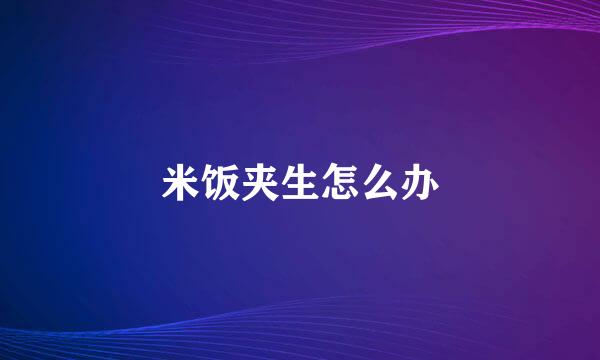 米饭夹生怎么办